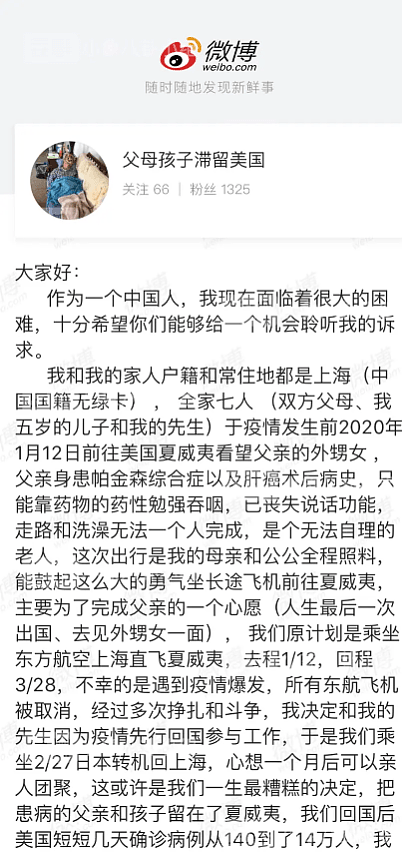 微博
weibo.com
随时随地发现新鲜事

父母孩子滞留美国
关注 66 | 粉丝 1325

大家好：

作为一个中国人，我现在面临着很大的困难，十分希望你们能够给一个机会聆听我的诉求。

我和我的家人户籍和常住地都是上海（中国国籍无绿卡），全家七人（双方父母、我五岁的儿子和我的先生）于疫情发生前2020年1月12日前往美国夏威夷看望父亲的外甥女，父亲身患帕金森综合症以及肝癌术后病史，只能靠药物的药性勉强吞咽，已丧失说话功能，走路和洗澡无法一个人完成，是个无法自理的老人，这次出行是我的母亲和公公全程照料，能鼓起这么大的勇气坐长途飞机前往夏威夷，主要为了完成父亲的一个心愿（人生最后一次出国、去见外甥女一面），我们原计划是乘坐东方航空上海直飞夏威夷，去程1/12，回程3/28，不幸的是遇到疫情爆发，所有东航飞机被取消，经过多次挣扎和斗争，我决定和我的先生因为疫情先行回国参与工作，于是我们乘坐2/27日本转机回上海，心想一个月后可以亲人团聚，这或许是我们一生最糟糕的决定，把患病的父亲和孩子留在了夏威夷，我们回国后美国短短几天确诊病例从140到了14万人，我